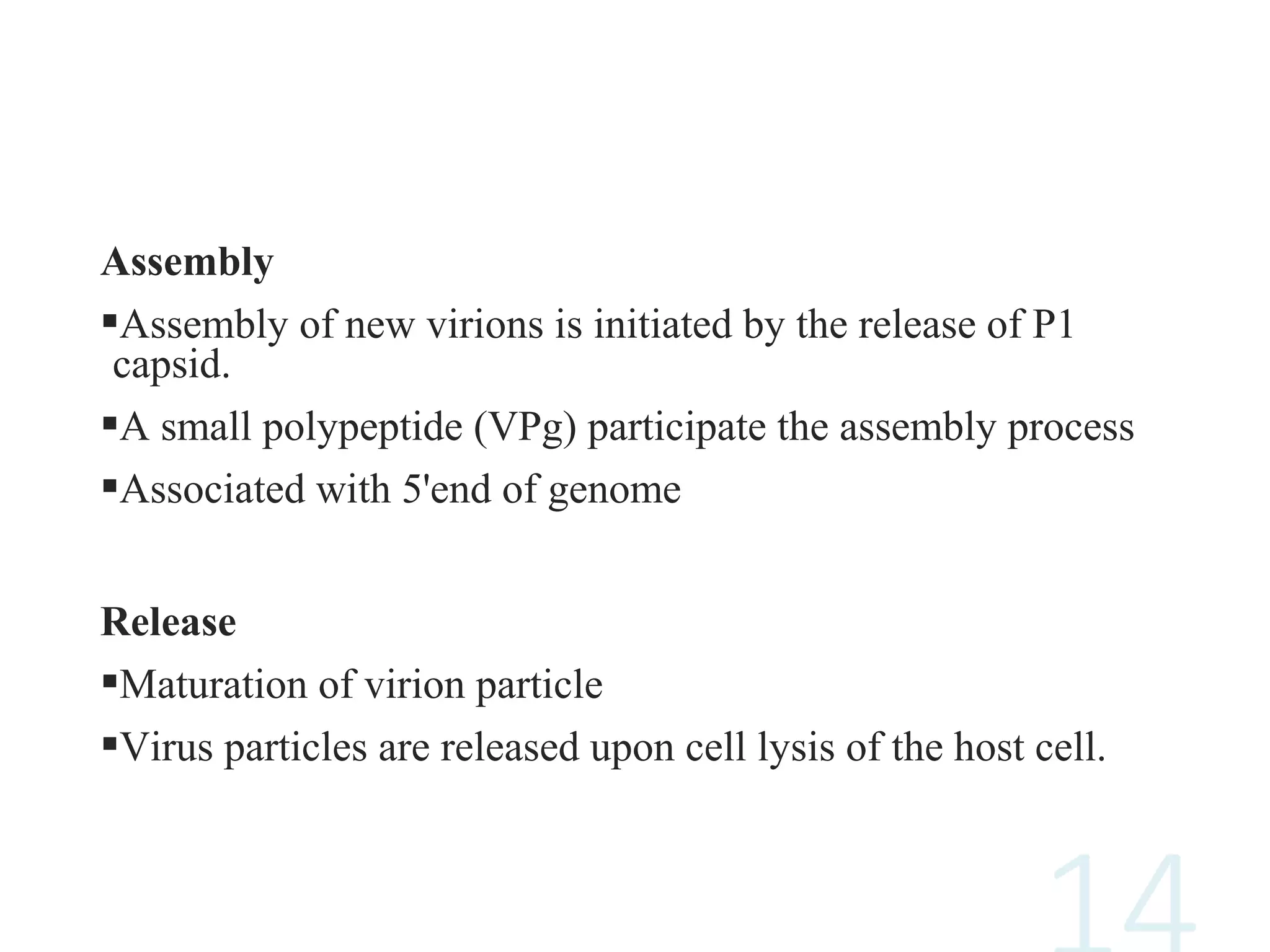 Assembly

▪Assembly of new virions is initiated by the release of P1 capsid.

▪A small polypeptide (VPg) participate the assembly process

▪Associated with 5'end of genome

Release

▪Maturation of virion particle

▪Virus particles are released upon cell lysis of the host cell.

14